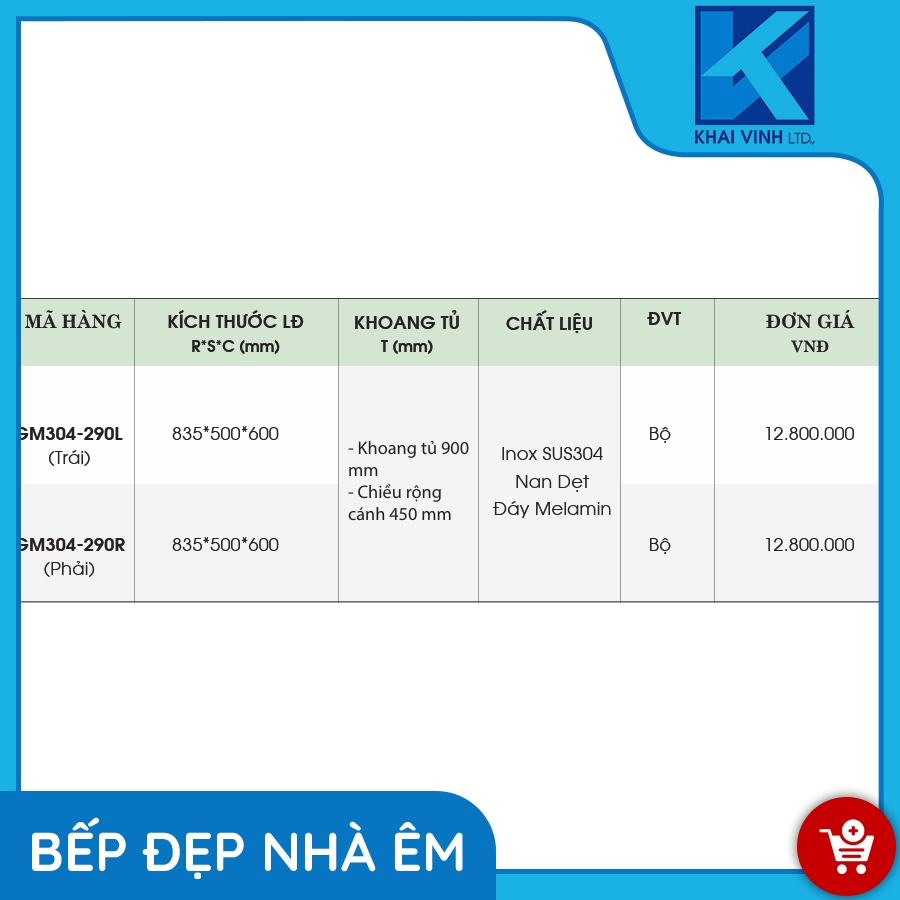 KHAI VINH LTD.

| MÃ HÀNG | KÍCH THƯỚC LĐ R*S*C (mm) | KHOANG TỦ T (mm) | CHẤT LIỆU | ĐVT | ĐƠN GIÁ VNĐ |
|---|---|---|---|---|---|
| GM304-290L (Trái) | 835*500*600 | - Khoang tủ 900 mm - Chiều rộng cánh 450 mm | Inox SUS304 Nan Dẹt Đáy Melamin | Bộ | 12.800.000 |
| GM304-290R (Phải) | 835*500*600 | | | Bộ | 12.800.000 |

BẾP ĐẸP NHÀ ÊM